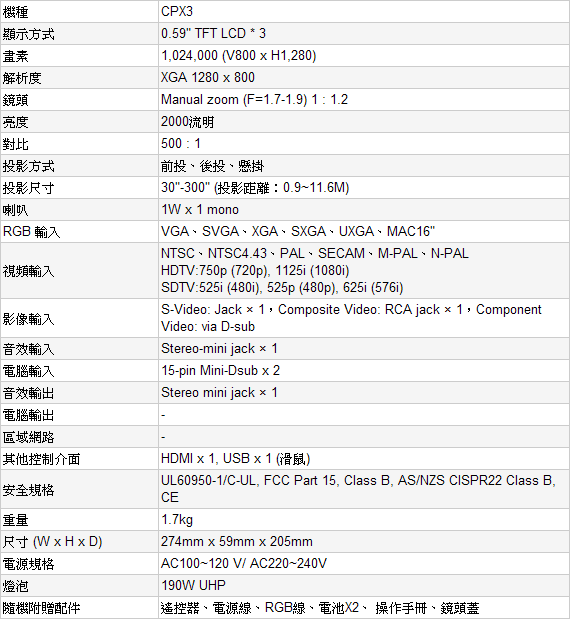 | 機種 | CPX3 |
|---|---|
| 顯示方式 | 0.59" TFT LCD * 3 |
| 畫素 | 1,024,000 (V800 x H1,280) |
| 解析度 | XGA 1280 x 800 |
| 鏡頭 | Manual zoom (F=1.7-1.9) 1 : 1.2 |
| 亮度 | 2000流明 |
| 對比 | 500 : 1 |
| 投影方式 | 前投、後投、懸掛 |
| 投影尺寸 | 30"-300" (投影距離：0.9~11.6M) |
| 喇叭 | 1W x 1 mono |
| RGB 輸入 | VGA、SVGA、XGA、SXGA、UXGA、MAC16" |
| 視頻輸入 | NTSC、NTSC4.43、PAL、SECAM、M-PAL、N-PAL HDTV:750p (720p), 1125i (1080i) SDTV:525i (480i), 525p (480p), 625i (576i) |
| 影像輸入 | S-Video: Jack × 1，Composite Video: RCA jack × 1，Component Video: via D-sub |
| 音效輸入 | Stereo-mini jack × 1 |
| 電腦輸入 | 15-pin Mini-Dsub x 2 |
| 音效輸出 | Stereo mini jack × 1 |
| 電腦輸出 | - |
| 區域網路 | - |
| 其他控制介面 | HDMI x 1, USB x 1 (滑鼠) |
| 安全規格 | UL60950-1/C-UL, FCC Part 15, Class B, AS/NZS CISPR22 Class B, CE |
| 重量 | 1.7kg |
| 尺寸 (W x H x D) | 274mm x 59mm x 205mm |
| 電源規格 | AC100~120 V/ AC220~240V |
| 燈泡 | 190W UHP |
| 隨機附贈配件 | 遙控器、電源線、RGB線、電池X2、 操作手冊、鏡頭蓋 |